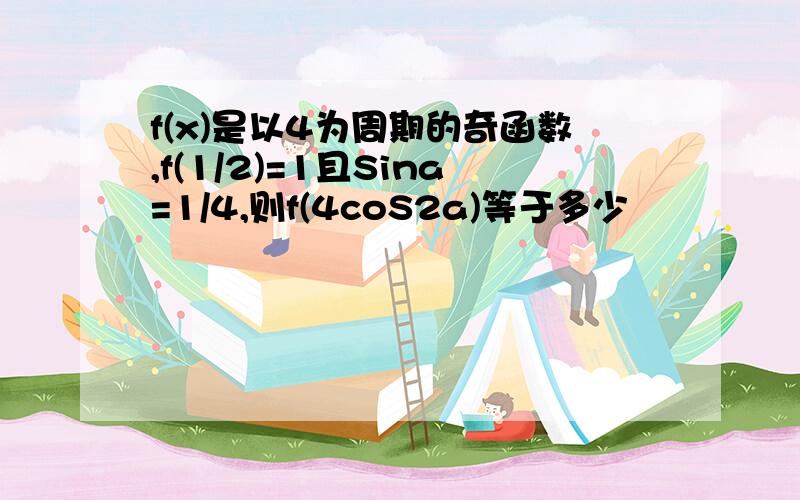 f(x)是以4为周期的奇函数,f(1/2)=1且Sina=1/4,则f(4coS2a)等于多少